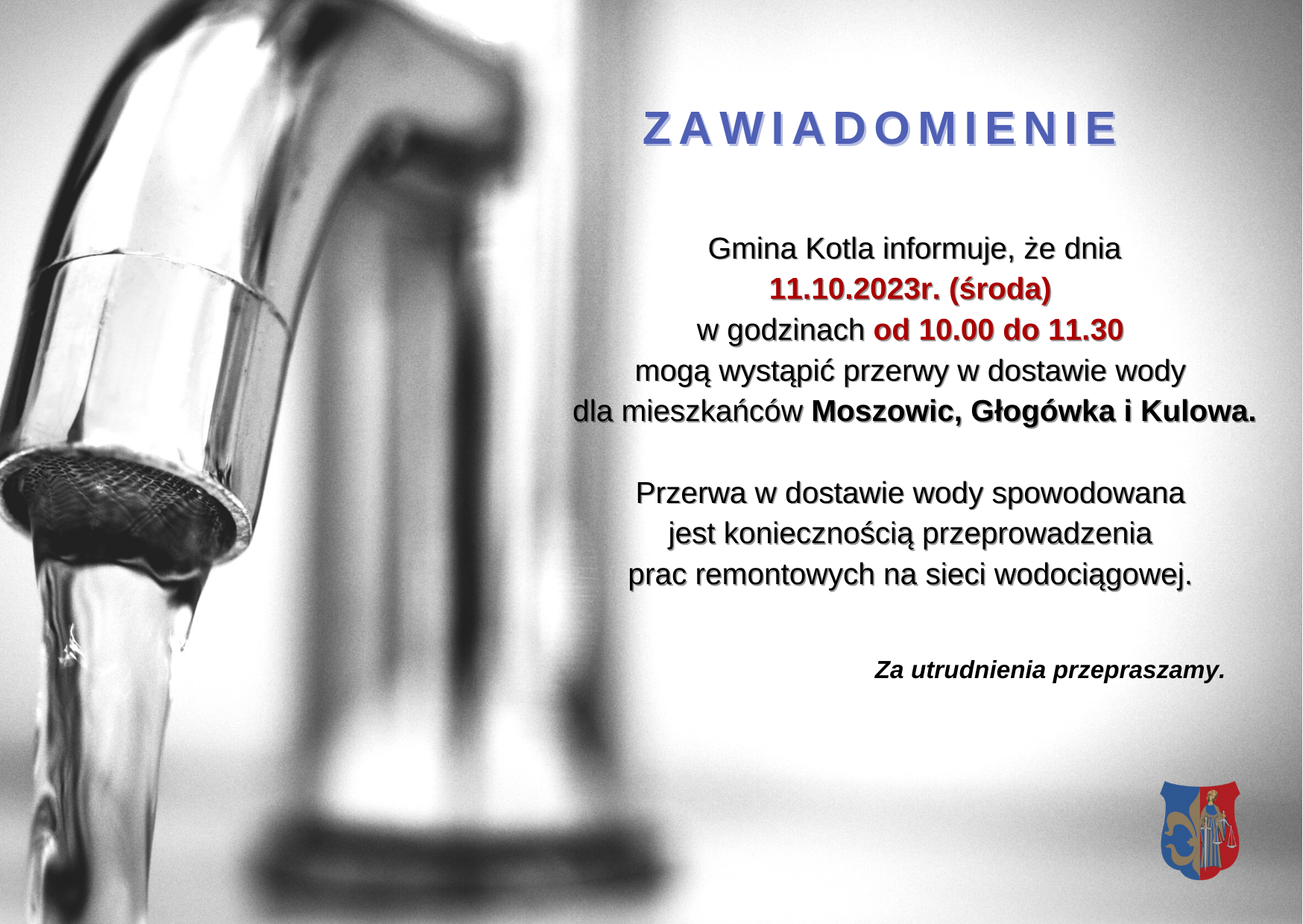 ZAWIADOMIENIE

Gmina Kotla informuje, że dnia
11.10.2023r. (środa)
w godzinach od 10.00 do 11.30
mogą wystąpić przerwy w dostawie wody
dla mieszkańców Moszowic, Głogówka i Kulowa.

Przerwa w dostawie wody spowodowana
jest koniecznością przeprowadzenia
prac remontowych na sieci wodociągowej.

Za utrudnienia przepraszamy.